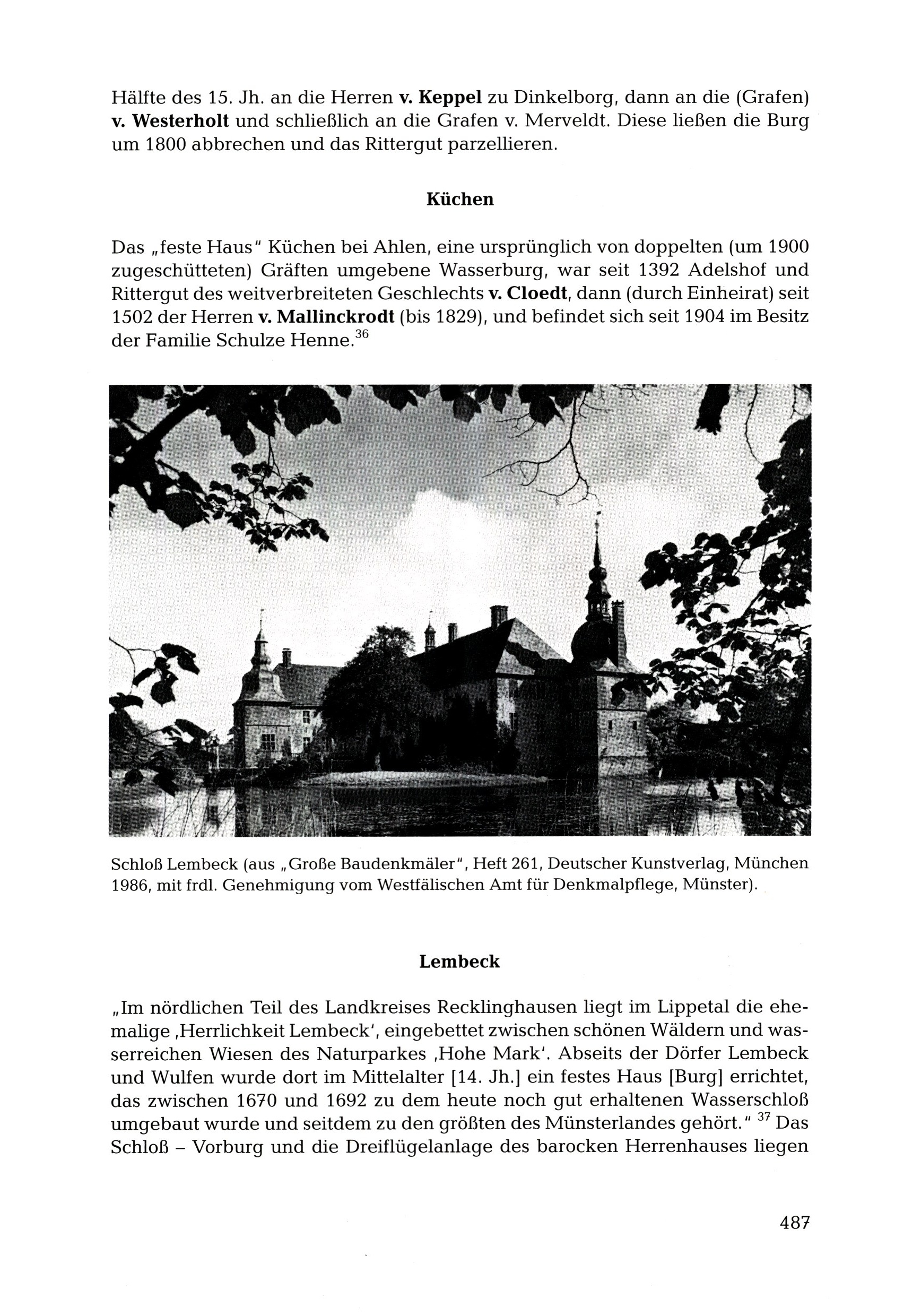 Hälfte des 15. Jh. an die Herren v. Keppel zu Dinkelborg, dann an die (Grafen) v. Westerholt und schließlich an die Grafen v. Merveldt. Diese ließen die Burg um 1800 abbrechen und das Rittergut parzellieren.

Küchen

Das „feste Haus" Küchen bei Ahlen, eine ursprünglich von doppelten (um 1900 zugeschütteten) Gräften umgebene Wasserburg, war seit 1392 Adelshof und Rittergut des weitverbreiteten Geschlechts v. Cloedt, dann (durch Einheirat) seit 1502 der Herren v. Mallinckrodt (bis 1829), und befindet sich seit 1904 im Besitz der Familie Schulze Henne.$^{36}$

Schloß Lembeck (aus „Große Baudenkmäler", Heft 261, Deutscher Kunstverlag, München 1986, mit frdl. Genehmigung vom Westfälischen Amt für Denkmalpflege, Münster).

Lembeck

„Im nördlichen Teil des Landkreises Recklinghausen liegt im Lippetal die ehemalige ‚Herrlichkeit Lembeck', eingebettet zwischen schönen Wäldern und wasserreichen Wiesen des Naturparkes ‚Hohe Mark'. Abseits der Dörfer Lembeck und Wulfen wurde dort im Mittelalter [14. Jh.] ein festes Haus [Burg] errichtet, das zwischen 1670 und 1692 zu dem heute noch gut erhaltenen Wasserschloß umgebaut wurde und seitdem zu den größten des Münsterlandes gehört." $^{37}$ Das Schloß – Vorburg und die Dreiflügelanlage des barocken Herrenhauses liegen

487